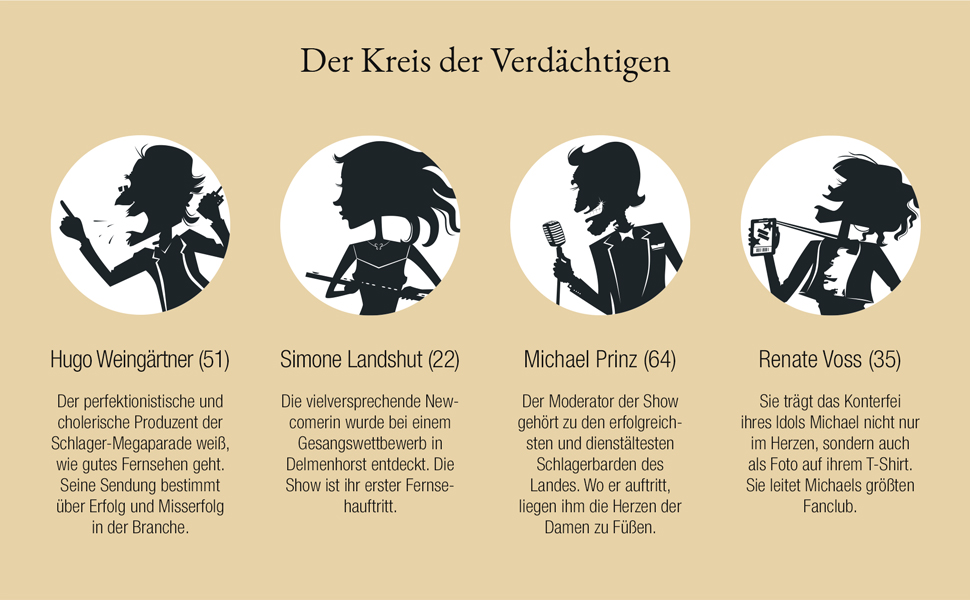 Der Kreis der Verdächtigen

Hugo Weingärtner (51)

Der perfektionistische und cholerische Produzent der Schlager-Megaparade weiß, wie gutes Fernsehen geht. Seine Sendung bestimmt über Erfolg und Misserfolg in der Branche.

Simone Landshut (22)

Die vielversprechende Newcomerin wurde bei einem Gesangswettbewerb in Delmenhorst entdeckt. Die Show ist ihr erster Fernsehauftritt.

Michael Prinz (64)

Der Moderator der Show gehört zu den erfolgreichsten und dienstältesten Schlagerbarden des Landes. Wo er auftritt, liegen ihm die Herzen der Damen zu Füßen.

Renate Voss (35)

Sie trägt das Konterfei ihres Idols Michael nicht nur im Herzen, sondern auch als Foto auf ihrem T-Shirt. Sie leitet Michaels größten Fanclub.